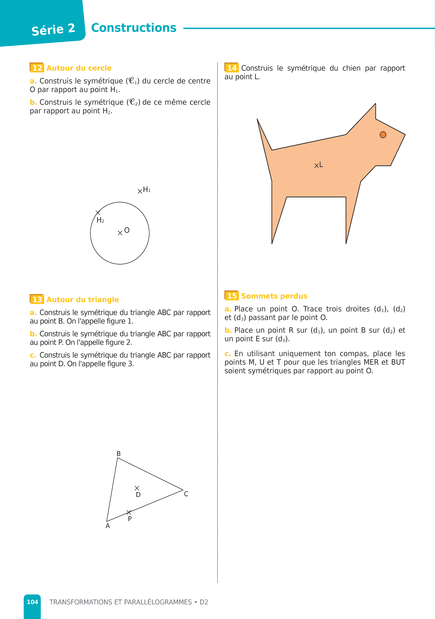 Série 2 Constructions

12 Autour du cercle

a. Construis le symétrique ($\mathscr{C}_1$) du cercle de centre O par rapport au point $H_1$.

b. Construis le symétrique ($\mathscr{C}_2$) de ce même cercle par rapport au point $H_2$.

$H_1$

$H_2$

O

13 Autour du triangle

a. Construis le symétrique du triangle ABC par rapport au point B. On l'appelle figure 1.

b. Construis le symétrique du triangle ABC par rapport au point P. On l'appelle figure 2.

c. Construis le symétrique du triangle ABC par rapport au point D. On l'appelle figure 3.

B

D

C

P

A

14 Construis le symétrique du chien par rapport au point L.

L

15 Sommets perdus

a. Place un point O. Trace trois droites ($d_1$), ($d_2$) et ($d_3$) passant par le point O.

b. Place un point R sur ($d_1$), un point B sur ($d_2$) et un point E sur ($d_3$).

c. En utilisant uniquement ton compas, place les points M, U et T pour que les triangles MER et BUT soient symétriques par rapport au point O.

104 TRANSFORMATIONS ET PARALLÉLOGRAMMES • D2